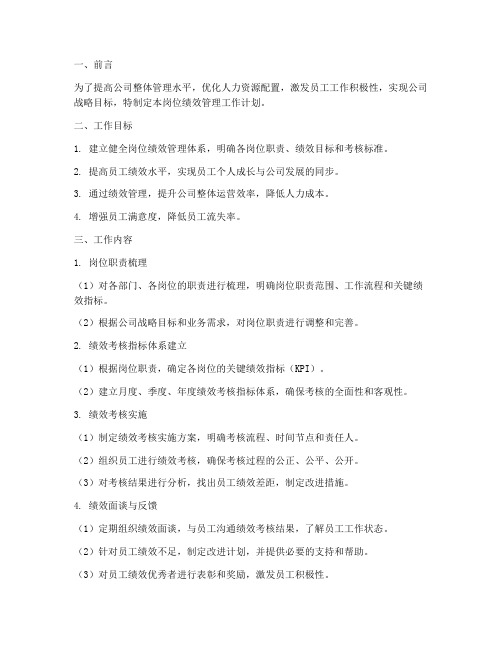 一、前言

为了提高公司整体管理水平，优化人力资源配置，激发员工工作积极性，实现公司战略目标，特制定本岗位绩效管理工作计划。

二、工作目标

1. 建立健全岗位绩效管理体系，明确各岗位职责、绩效目标和考核标准。

2. 提高员工绩效水平，实现员工个人成长与公司发展的同步。

3. 通过绩效管理，提升公司整体运营效率，降低人力成本。

4. 增强员工满意度，降低员工流失率。

三、工作内容

1. 岗位职责梳理

（1）对各部门、各岗位的职责进行梳理，明确岗位职责范围、工作流程和关键绩效指标。

（2）根据公司战略目标和业务需求，对岗位职责进行调整和完善。

2. 绩效考核指标体系建立

（1）根据岗位职责，确定各岗位的关键绩效指标（KPI）。

（2）建立月度、季度、年度绩效考核指标体系，确保考核的全面性和客观性。

3. 绩效考核实施

（1）制定绩效考核实施方案，明确考核流程、时间节点和责任人。

（2）组织员工进行绩效考核，确保考核过程的公正、公平、公开。

（3）对考核结果进行分析，找出员工绩效差距，制定改进措施。

4. 绩效面谈与反馈

（1）定期组织绩效面谈，与员工沟通绩效考核结果，了解员工工作状态。

（2）针对员工绩效不足，制定改进计划，并提供必要的支持和帮助。

（3）对员工绩效优秀者进行表彰和奖励，激发员工积极性。